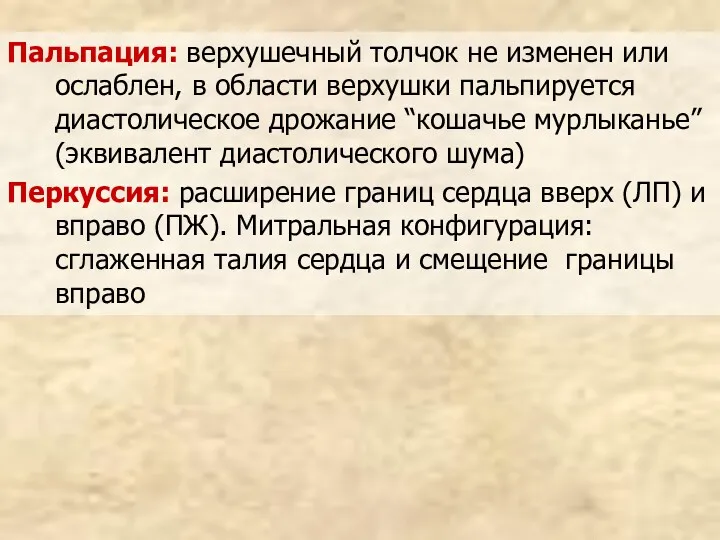 Пальпация: верхушечный толчок не изменен или ослаблен, в области верхушки пальпируется диастолическое дрожание “кошачье мурлыканье” (эквивалент диастолического шума)

Перкуссия: расширение границ сердца вверх (ЛП) и вправо (ПЖ). Митральная конфигурация: сглаженная талия сердца и смещение границы вправо